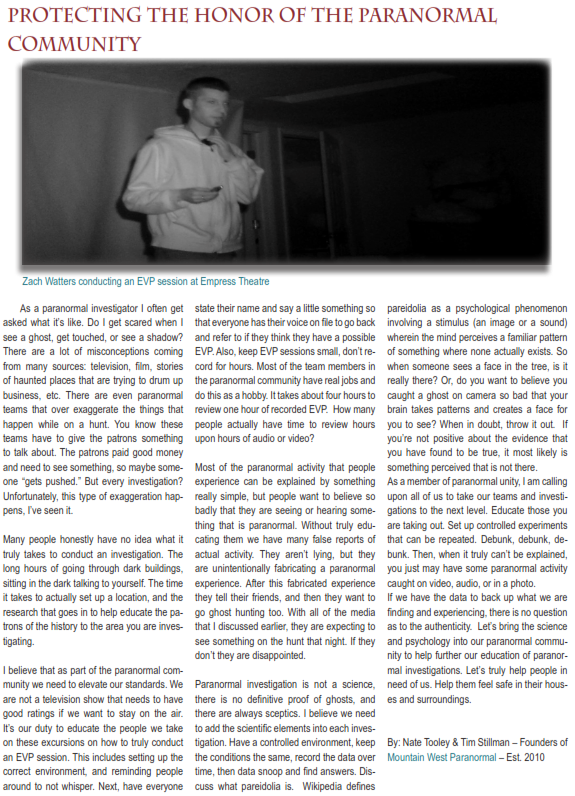 PROTECTING THE HONOR OF THE PARANORMAL COMMUNITY

Zach Watters conducting an EVP session at Empress Theatre

As a paranormal investigator I often get asked what it's like. Do I get scared when I see a ghost, get touched, or see a shadow? There are a lot of misconceptions coming from many sources: television, film, stories of haunted places that are trying to drum up business, etc. There are even paranormal teams that over exaggerate the things that happen while on a hunt. You know these teams have to give the patrons something to talk about. The patrons paid good money and need to see something, so maybe someone "gets pushed." But every investigation? Unfortunately, this type of exaggeration happens, I've seen it.

Many people honestly have no idea what it truly takes to conduct an investigation. The long hours of going through dark buildings, sitting in the dark talking to yourself. The time it takes to actually set up a location, and the research that goes in to help educate the patrons of the history to the area you are investigating.

I believe that as part of the paranormal community we need to elevate our standards. We are not a television show that needs to have good ratings if we want to stay on the air. It's our duty to educate the people we take on these excursions on how to truly conduct an EVP session. This includes setting up the correct environment, and reminding people around to not whisper. Next, have everyone state their name and say a little something so that everyone has their voice on file to go back and refer to if they think they have a possible EVP. Also, keep EVP sessions small, don't record for hours. Most of the team members in the paranormal community have real jobs and do this as a hobby. It takes about four hours to review one hour of recorded EVP. How many people actually have time to review hours upon hours of audio or video?

Most of the paranormal activity that people experience can be explained by something really simple, but people want to believe so badly that they are seeing or hearing something that is paranormal. Without truly educating them we have many false reports of actual activity. They aren't lying, but they are unintentionally fabricating a paranormal experience. After this fabricated experience they tell their friends, and then they want to go ghost hunting too. With all of the media that I discussed earlier, they are expecting to see something on the hunt that night. If they don't they are disappointed.

Paranormal investigation is not a science, there is no definitive proof of ghosts, and there are always sceptics. I believe we need to add the scientific elements into each investigation. Have a controlled environment, keep the conditions the same, record the data over time, then data snoop and find answers. Discuss what pareidolia is. Wikipedia defines pareidolia as a psychological phenomenon involving a stimulus (an image or a sound) wherein the mind perceives a familiar pattern of something where none actually exists. So when someone sees a face in the tree, is it really there? Or, do you want to believe you caught a ghost on camera so bad that your brain takes patterns and creates a face for you to see? When in doubt, throw it out. If you're not positive about the evidence that you have found to be true, it most likely is something perceived that is not there.
As a member of paranormal unity, I am calling upon all of us to take our teams and investigations to the next level. Educate those you are taking out. Set up controlled experiments that can be repeated. Debunk, debunk, debunk. Then, when it truly can't be explained, you just may have some paranormal activity caught on video, audio, or in a photo.
If we have the data to back up what we are finding and experiencing, there is no question as to the authenticity. Let's bring the science and psychology into our paranormal community to help further our education of paranormal investigations. Let's truly help people in need of us. Help them feel safe in their houses and surroundings.

By: Nate Tooley & Tim Stillman – Founders of Mountain West Paranormal – Est. 2010